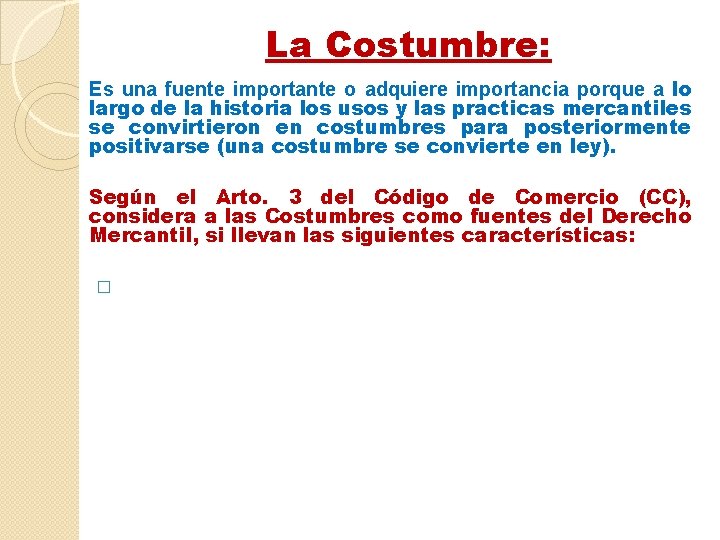 La Costumbre:

Es una fuente importante o adquiere importancia porque a lo largo de la historia los usos y las practicas mercantiles se convirtieron en costumbres para posteriormente positivarse (una costumbre se convierte en ley).

Según el Arto. 3 del Código de Comercio (CC), considera a las Costumbres como fuentes del Derecho Mercantil, si llevan las siguientes características:

☐